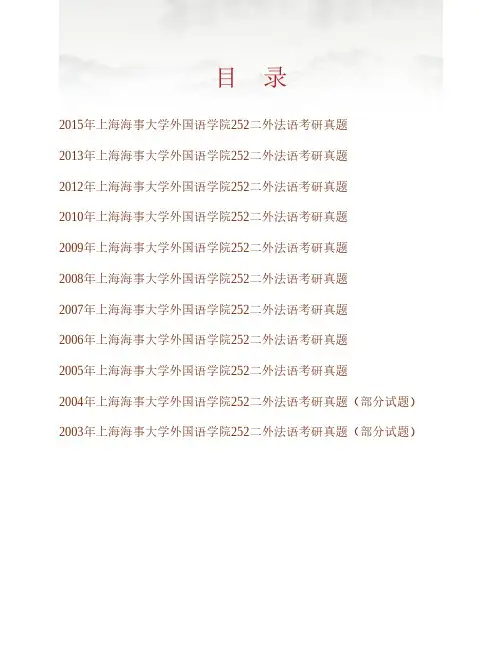 目 录

2015年上海海事大学外国语学院252二外法语考研真题

2013年上海海事大学外国语学院252二外法语考研真题

2012年上海海事大学外国语学院252二外法语考研真题

2010年上海海事大学外国语学院252二外法语考研真题

2009年上海海事大学外国语学院252二外法语考研真题

2008年上海海事大学外国语学院252二外法语考研真题

2007年上海海事大学外国语学院252二外法语考研真题

2006年上海海事大学外国语学院252二外法语考研真题

2005年上海海事大学外国语学院252二外法语考研真题

2004年上海海事大学外国语学院252二外法语考研真题（部分试题）

2003年上海海事大学外国语学院252二外法语考研真题（部分试题）